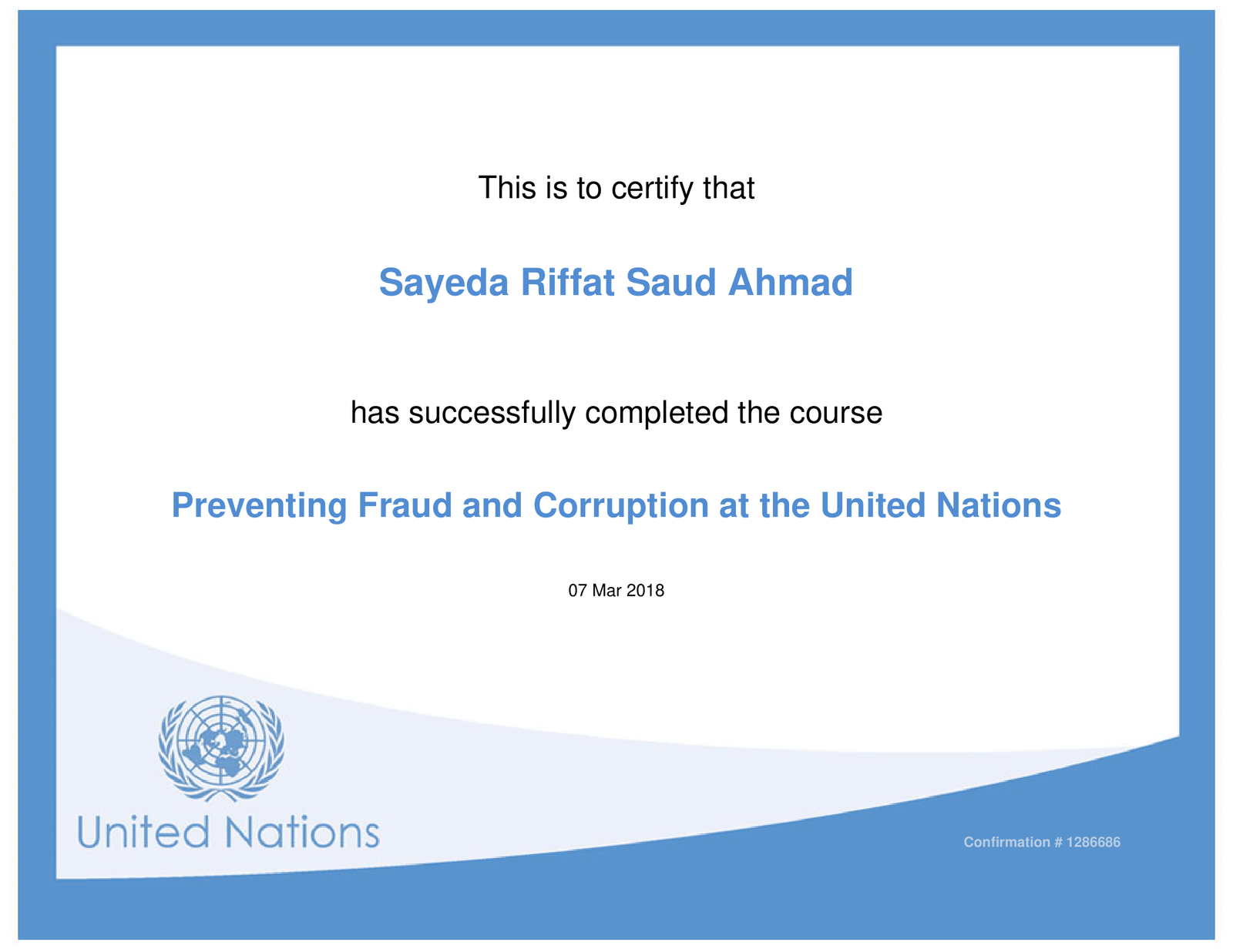 This is to certify that

Sayeda Riffat Saud Ahmad

has successfully completed the course

Preventing Fraud and Corruption at the United Nations

07 Mar 2018

United Nations

Confirmation # 1286686